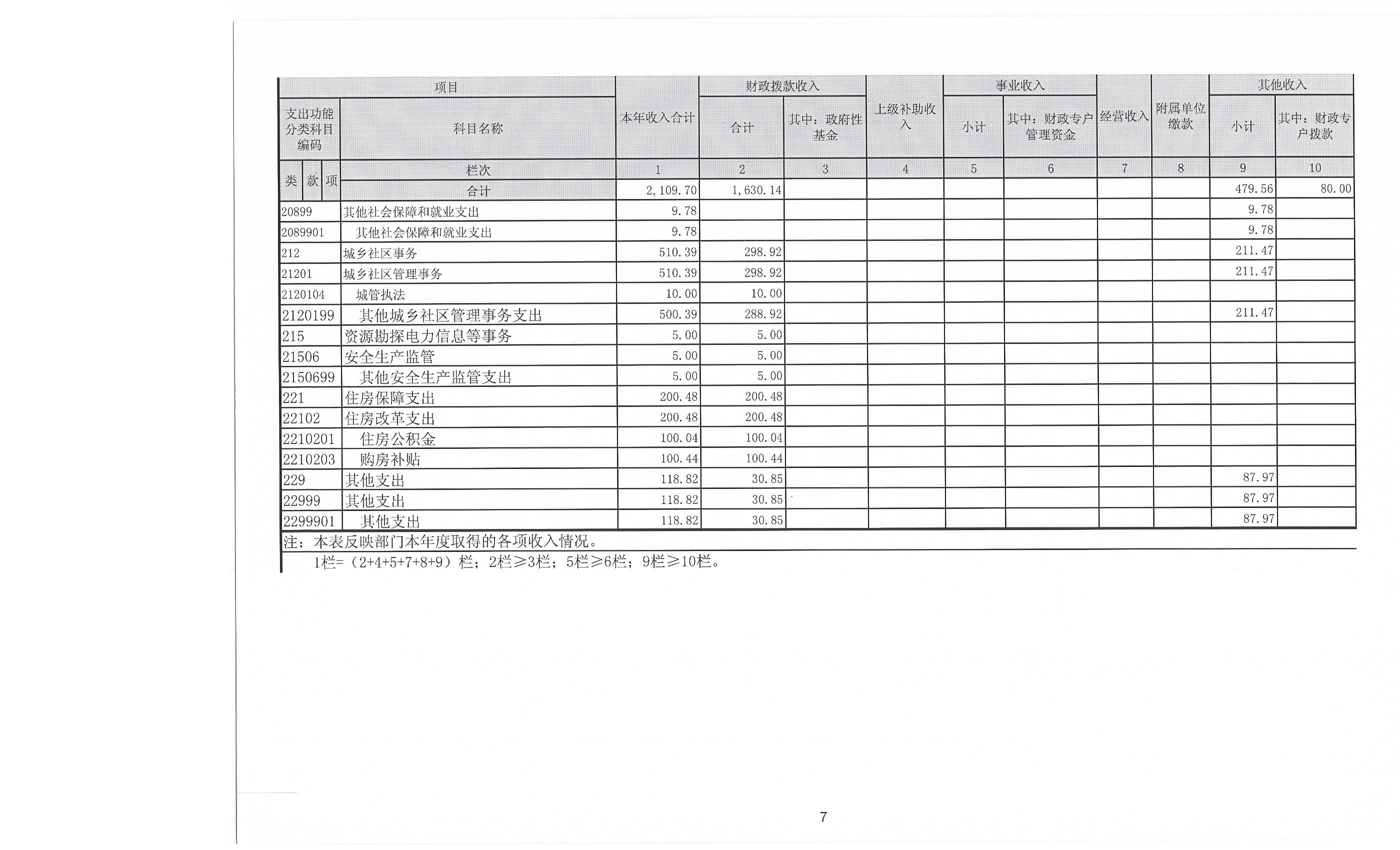 | 项目 | | 本年收入合计 | 财政拨款收入 | | 上级补助收入 | 事业收入 | | 经营收入 | 附属单位缴款 | 其他收入 | |
|---|---|---|---|---|---|---|---|---|---|---|---|
| 支出功能分类科目编码 | 科目名称 | | 合计 | 其中：政府性基金 | | 小计 | 其中：财政专户管理资金 | | | 小计 | 其中：财政专户拨款 |
| 类 款 项 | 栏次 | 1 | 2 | 3 | 4 | 5 | 6 | 7 | 8 | 9 | 10 |
| | 合计 | 2,109.70 | 1,630.14 | | | | | | | 479.56 | 80.00 |
| 20899 | 其他社会保障和就业支出 | 9.78 | | | | | | | | 9.78 | |
| 2089901 | 其他社会保障和就业支出 | 9.78 | | | | | | | | 9.78 | |
| 212 | 城乡社区事务 | 510.39 | 298.92 | | | | | | | 211.47 | |
| 21201 | 城乡社区管理事务 | 510.39 | 298.92 | | | | | | | 211.47 | |
| 2120104 | 城管执法 | 10.00 | 10.00 | | | | | | | | |
| 2120199 | 其他城乡社区管理事务支出 | 500.39 | 288.92 | | | | | | | 211.47 | |
| 215 | 资源勘探电力信息等事务 | 5.00 | 5.00 | | | | | | | | |
| 21506 | 安全生产监管 | 5.00 | 5.00 | | | | | | | | |
| 2150699 | 其他安全生产监管支出 | 5.00 | 5.00 | | | | | | | | |
| 221 | 住房保障支出 | 200.48 | 200.48 | | | | | | | | |
| 22102 | 住房改革支出 | 200.48 | 200.48 | | | | | | | | |
| 2210201 | 住房公积金 | 100.04 | 100.04 | | | | | | | | |
| 2210203 | 购房补贴 | 100.44 | 100.44 | | | | | | | | |
| 229 | 其他支出 | 118.82 | 30.85 | | | | | | | 87.97 | |
| 22999 | 其他支出 | 118.82 | 30.85 | | | | | | | 87.97 | |
| 2299901 | 其他支出 | 118.82 | 30.85 | | | | | | | 87.97 | |

注：本表反映部门本年度取得的各项收入情况。
1栏=（2+4+5+7+8+9）栏；2栏≥3栏；5栏≥6栏；9栏≥10栏。

7